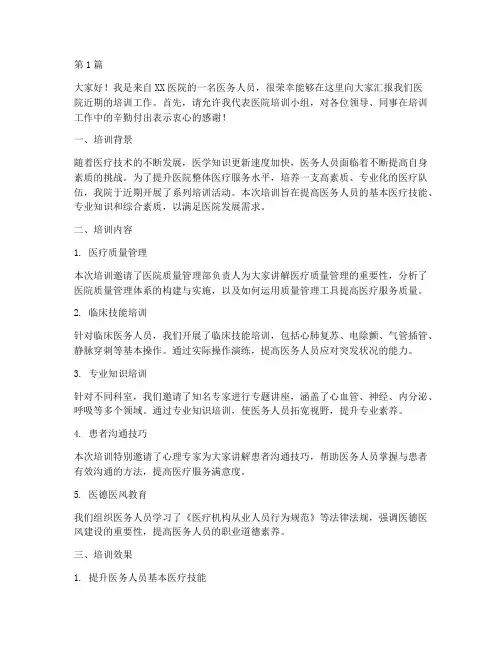 第1篇

大家好！我是来自XX医院的一名医务人员，很荣幸能够在这里向大家汇报我们医院近期的培训工作。首先，请允许我代表医院培训小组，对各位领导、同事在培训工作中的辛勤付出表示衷心的感谢！

一、培训背景

随着医疗技术的不断发展，医学知识更新速度加快，医务人员面临着不断提高自身素质的挑战。为了提升医院整体医疗服务水平，培养一支高素质、专业化的医疗队伍，我院于近期开展了系列培训活动。本次培训旨在提高医务人员的基本医疗技能、专业知识和综合素质，以满足医院发展需求。

二、培训内容

1. 医疗质量管理

本次培训邀请了医院质量管理部负责人为大家讲解医疗质量管理的重要性，分析了医院质量管理体系的构建与实施，以及如何运用质量管理工具提高医疗服务质量。

2. 临床技能培训

针对临床医务人员，我们开展了临床技能培训，包括心肺复苏、电除颤、气管插管、静脉穿刺等基本操作。通过实际操作演练，提高医务人员应对突发状况的能力。

3. 专业知识培训

针对不同科室，我们邀请了知名专家进行专题讲座，涵盖了心血管、神经、内分泌、呼吸等多个领域。通过专业知识培训，使医务人员拓宽视野，提升专业素养。

4. 患者沟通技巧

本次培训特别邀请了心理专家为大家讲解患者沟通技巧，帮助医务人员掌握与患者有效沟通的方法，提高医疗服务满意度。

5. 医德医风教育

我们组织医务人员学习了《医疗机构从业人员行为规范》等法律法规，强调医德医风建设的重要性，提高医务人员的职业道德素养。

三、培训效果

1. 提升医务人员基本医疗技能